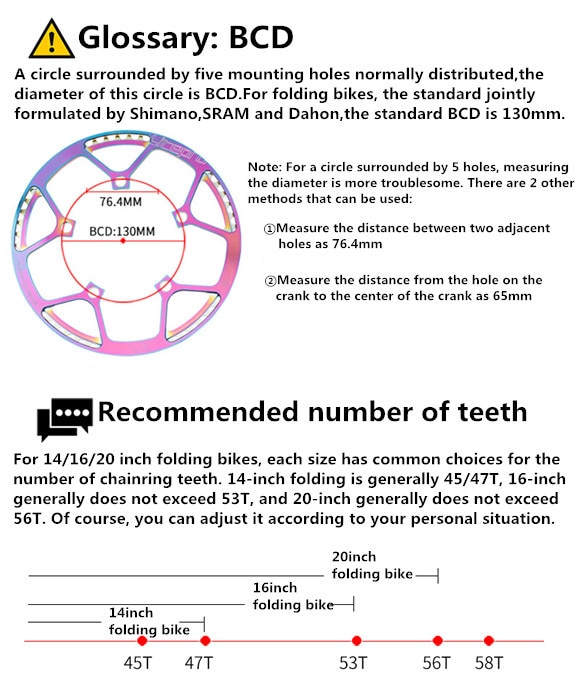 Glossary: BCD

A circle surrounded by five mounting holes normally distributed,the diameter of this circle is BCD.For folding bikes, the standard jointly formulated by Shimano,SRAM and Dahon,the standard BCD is 130mm.

76.4MM

BCD:130MM

Note: For a circle surrounded by 5 holes, measuring the diameter is more troublesome. There are 2 other methods that can be used:

①Measure the distance between two adjacent holes as 76.4mm

②Measure the distance from the hole on the crank to the center of the crank as 65mm

Recommended number of teeth

For 14/16/20 inch folding bikes, each size has common choices for the number of chainring teeth. 14-inch folding is generally 45/47T, 16-inch generally does not exceed 53T, and 20-inch generally does not exceed 56T. Of course, you can adjust it according to your personal situation.

20inch folding bike

16inch folding bike

14inch folding bike

45T 47T 53T 56T 58T